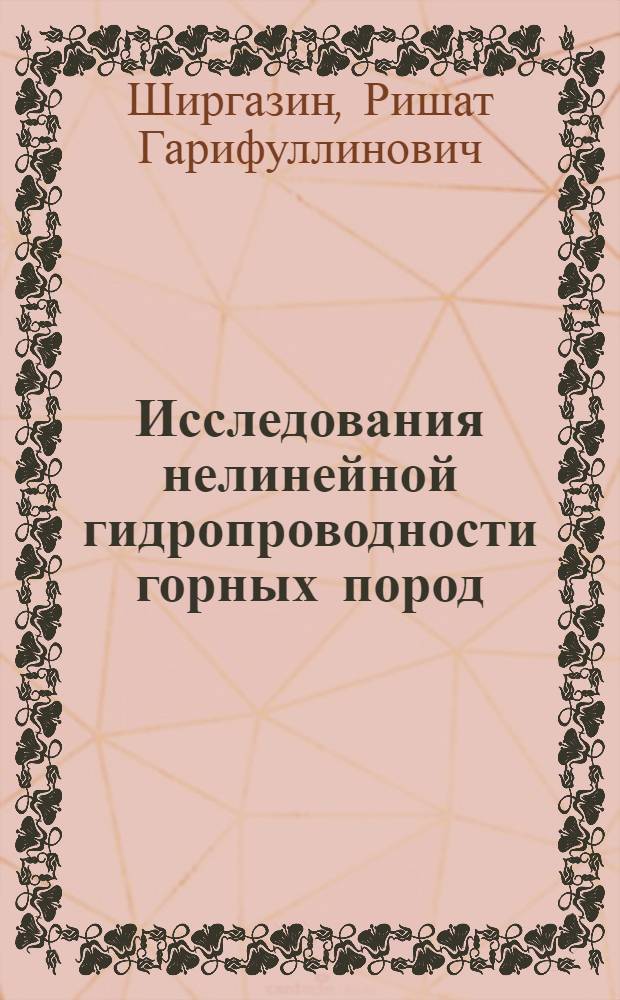 Ширгазин, Ришат Гарифуллинович

Исследования нелинейной гидропроводности горных пород